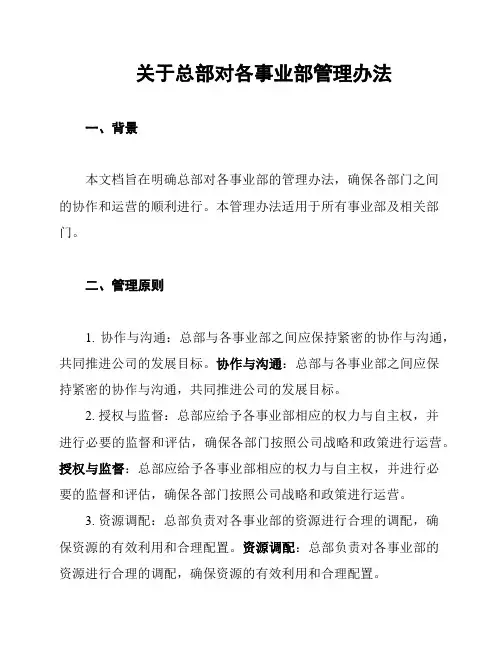 关于总部对各事业部管理办法

一、背景

本文档旨在明确总部对各事业部的管理办法，确保各部门之间的协作和运营的顺利进行。本管理办法适用于所有事业部及相关部门。

二、管理原则

1. 协作与沟通：总部与各事业部之间应保持紧密的协作与沟通，共同推进公司的发展目标。协作与沟通：总部与各事业部之间应保持紧密的协作与沟通，共同推进公司的发展目标。

2. 授权与监督：总部应给予各事业部相应的权力与自主权，并进行必要的监督和评估，确保各部门按照公司战略和政策进行运营。授权与监督：总部应给予各事业部相应的权力与自主权，并进行必要的监督和评估，确保各部门按照公司战略和政策进行运营。

3. 资源调配：总部负责对各事业部的资源进行合理的调配，确保资源的有效利用和合理配置。资源调配：总部负责对各事业部的资源进行合理的调配，确保资源的有效利用和合理配置。